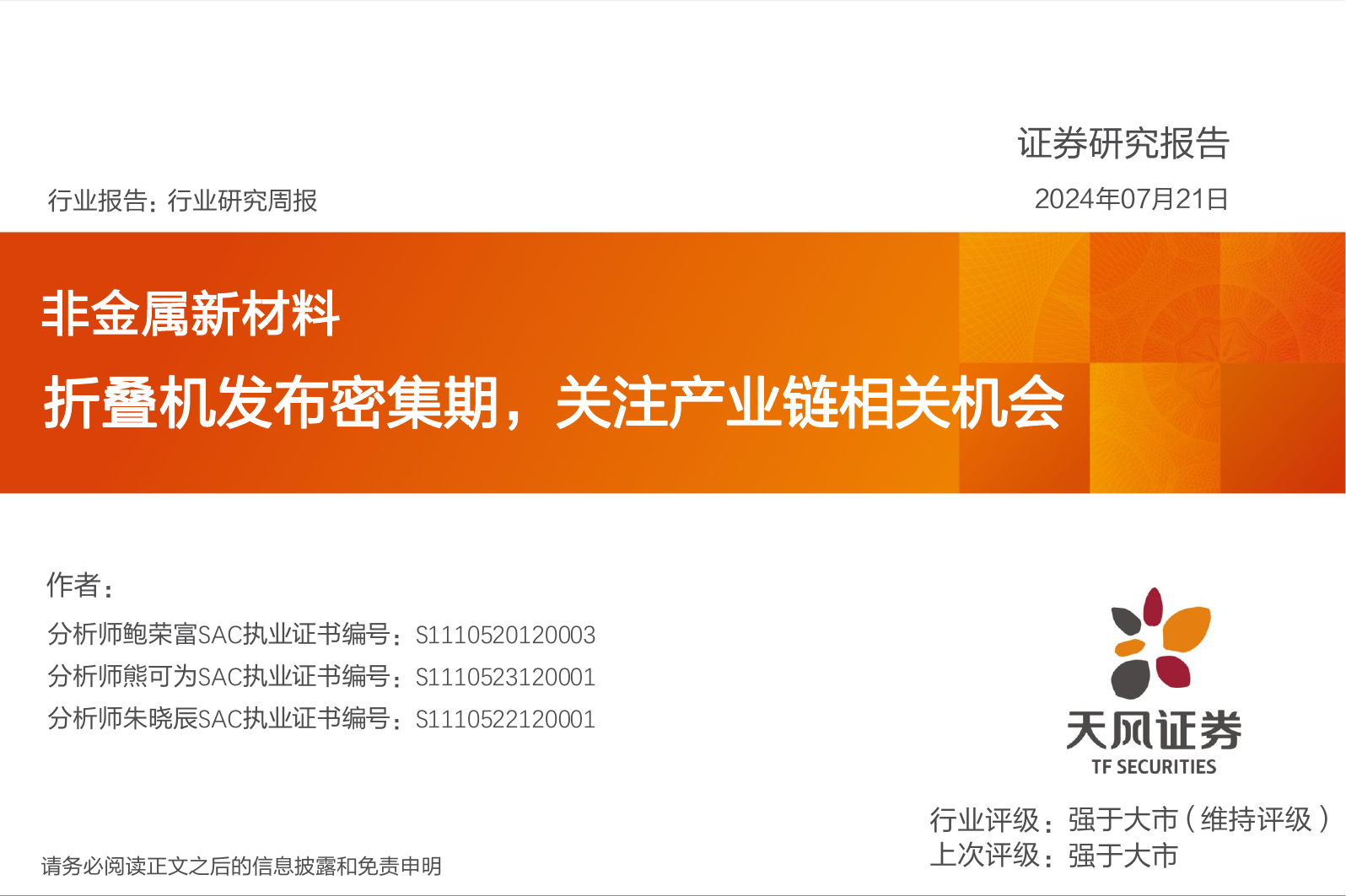 证券研究报告

行业报告：行业研究周报

2024年07月21日

非金属新材料

折叠机发布密集期，关注产业链相关机会

作者：

分析师鲍荣富SAC执业证书编号：S1110520120003

分析师熊可为SAC执业证书编号：S1110523120001

分析师朱晓辰SAC执业证书编号：S1110522120001

天风证券
TF SECURITIES

行业评级：强于大市（维持评级）
上次评级：强于大市

请务必阅读正文之后的信息披露和免责申明